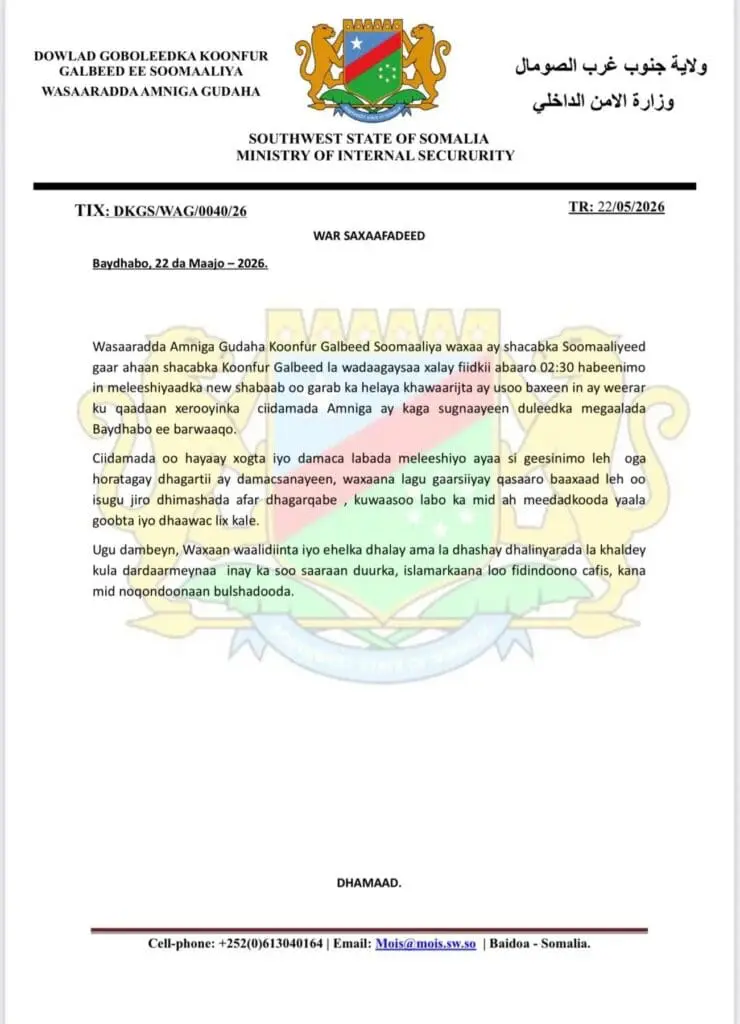 DOWLAD GOBOLEEDKA KOONFUR GALBEED EE SOOMAALIYA
WASAARADDA AMNIGA GUDAHA

ولاية جنوب غرب الصومال
وزارة الامن الداخلي

SOUTHWEST STATE OF SOMALIA
MINISTRY OF INTERNAL SECURURITY

TIX: DKGS/WAG/0040/26

TR: 22/05/2026

WAR SAXAAFADEED

Baydhabo, 22 da Maajo – 2026.

Wasaaradda Amniga Gudaha Koonfur Galbeed Soomaaliya waxaa ay shacabka Soomaaliyeed gaar ahaan shacabka Koonfur Galbeed la wadaagaysaa xalay fiidkii abaaro 02:30 habeenimo in meleeshiyaadka new shabaab oo garab ka helaya khawaarijta ay usoo baxeen in ay weerar ku qaadaan xerooyinka ciidamada Amniga ay kaga sugnaayeen duleedka megaalada Baydhabo ee barwaaqo.

Ciidamada oo hayaay xogta iyo damaca labada meleeshiyo ayaa si geesinimo leh oga horatagay dhagartii ay damacsanayeen, waxaana lagu gaarsiiyay qasaaro baaxaad leh oo isugu jiro dhimashada afar dhagarqabe , kuwaasoo labo ka mid ah meedadkooda yaala goobta iyo dhaawac lix kale.

Ugu dambeyn, Waxaan waalidiinta iyo ehelka dhalay ama la dhashay dhalinyarada la khaldey kula dardaarmeynaa inay ka soo saaraan duurka, islamarkaana loo fidindoono cafis, kana mid noqondoonaan bulshadooda.

DHAMAAD.

Cell-phone: +252(0)613040164 | Email: Mois@mois.sw.so | Baidoa - Somalia.